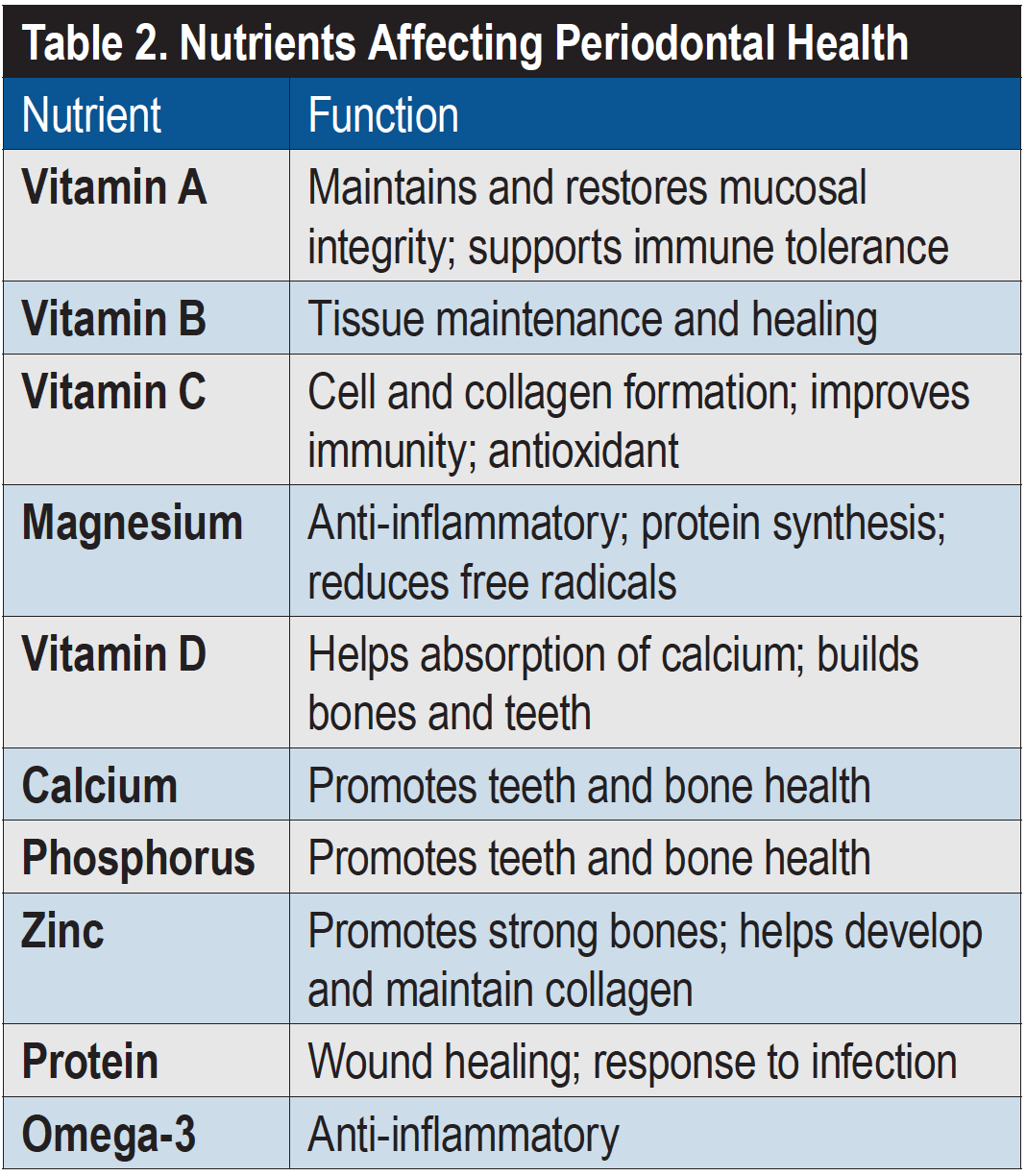 Table 2. Nutrients Affecting Periodontal Health

| Nutrient | Function |
|---|---|
| Vitamin A | Maintains and restores mucosal integrity; supports immune tolerance |
| Vitamin B | Tissue maintenance and healing |
| Vitamin C | Cell and collagen formation; improves immunity; antioxidant |
| Magnesium | Anti-inflammatory; protein synthesis; reduces free radicals |
| Vitamin D | Helps absorption of calcium; builds bones and teeth |
| Calcium | Promotes teeth and bone health |
| Phosphorus | Promotes teeth and bone health |
| Zinc | Promotes strong bones; helps develop and maintain collagen |
| Protein | Wound healing; response to infection |
| Omega-3 | Anti-inflammatory |